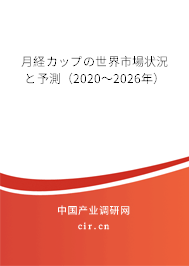 月経カップの世界市場状況と予測（2020～2026年）

中国产业调研网

cir.cn